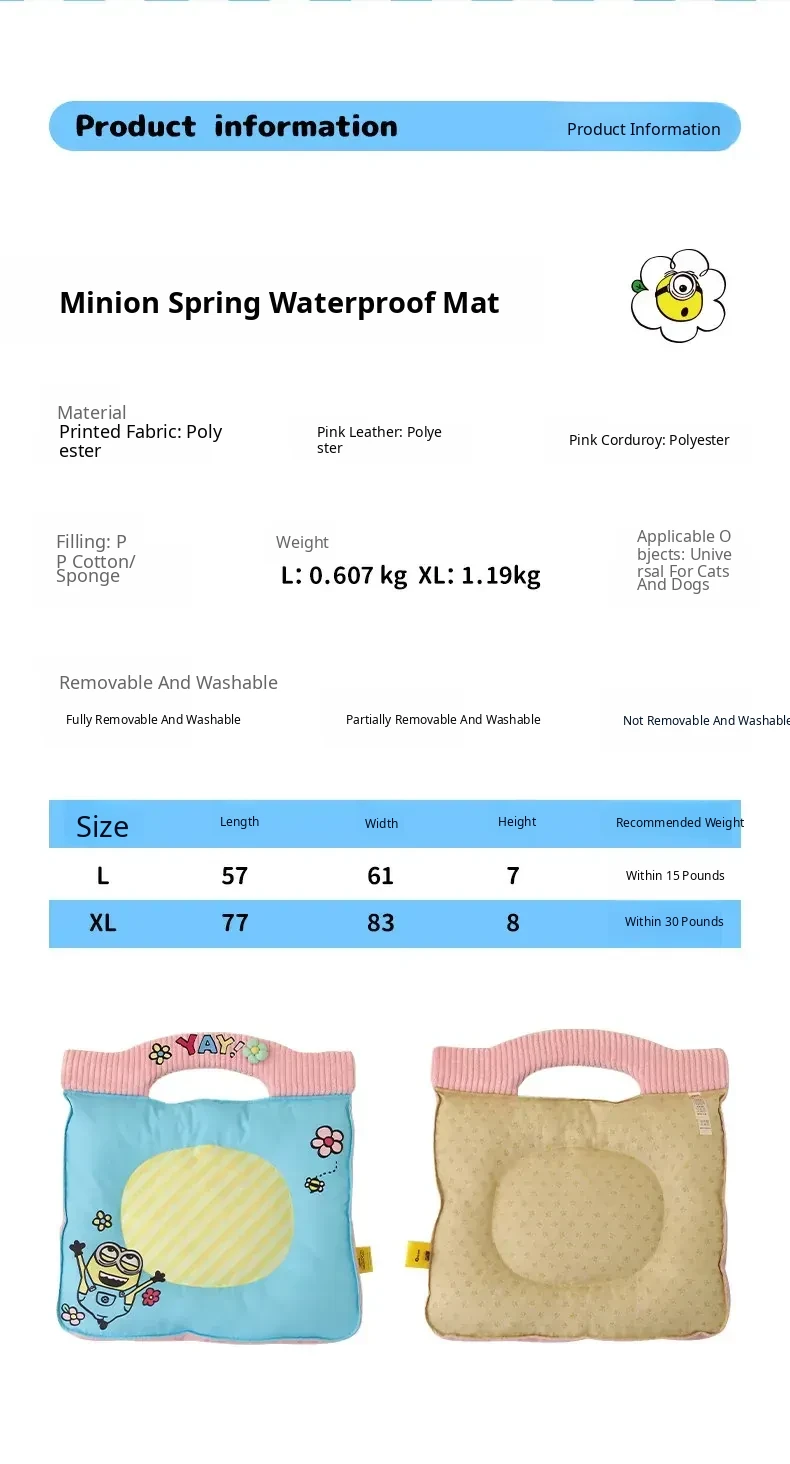 Product information

Product Information

Minion Spring Waterproof Mat

Material
Printed Fabric: Polyester

Pink Leather: Polyester

Pink Corduroy: Polyester

Filling: PP Cotton/ Sponge

Weight
L: 0.607 kg XL: 1.19kg

Applicable Objects: Universal For Cats And Dogs

Removable And Washable

Fully Removable And Washable

Partially Removable And Washable

Not Removable And Washable

| Size | Length | Width | Height | Recommended Weight |
|---|---|---|---|---|
| L | 57 | 61 | 7 | Within 15 Pounds |
| XL | 77 | 83 | 8 | Within 30 Pounds |

YAY!